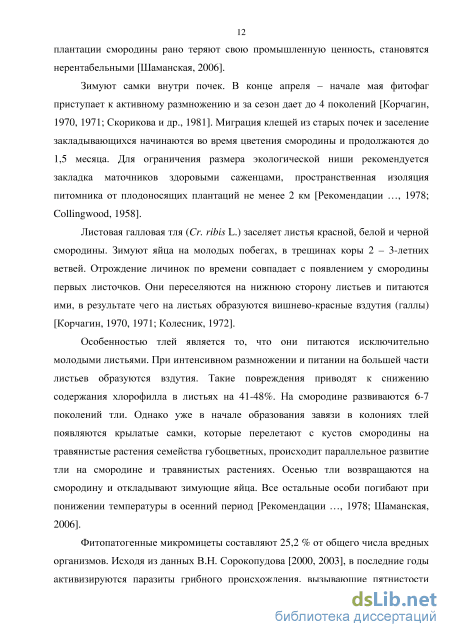 12

плантации смородины рано теряют свою промышленную ценность, становятся нерентабельными [Шаманская, 2006].

Зимуют самки внутри почек. В конце апреля – начале мая фитофаг приступает к активному размножению и за сезон дает до 4 поколений [Корчагин, 1970, 1971; Скорикова и др., 1981]. Миграция клещей из старых почек и заселение закладывающихся начинаются во время цветения смородины и продолжаются до 1,5 месяца. Для ограничения размера экологической ниши рекомендуется закладка маточников здоровыми саженцами, пространственная изоляция питомника от плодоносящих плантаций не менее 2 км [Рекомендации …, 1978; Collingwood, 1958].

Листовая галловая тля (Cr. ribis L.) заселяет листья красной, белой и черной смородины. Зимуют яйца на молодых побегах, в трещинах коры 2 – 3-летних ветвей. Отрождение личинок по времени совпадает с появлением у смородины первых листочков. Они переселяются на нижнюю сторону листьев и питаются ими, в результате чего на листьях образуются вишнево-красные вздутия (галлы) [Корчагин, 1970, 1971; Колесник, 1972].

Особенностью тлей является то, что они питаются исключительно молодыми листьями. При интенсивном размножении и питании на большей части листьев образуются вздутия. Такие повреждения приводят к снижению содержания хлорофилла в листьях на 41-48%. На смородине развиваются 6-7 поколений тли. Однако уже в начале образования завязи в колониях тлей появляются крылатые самки, которые перелетают с кустов смородины на травянистые растения семейства губоцветных, происходит параллельное развитие тли на смородине и травянистых растениях. Осенью тли возвращаются на смородину и откладывают зимующие яйца. Все остальные особи погибают при понижении температуры в осенний период [Рекомендации …, 1978; Шаманская, 2006].

Фитопатогенные микромицеты составляют 25,2 % от общего числа вредных организмов. Исходя из данных В.Н. Сорокопудова [2000, 2003], в последние годы активизируются паразиты грибного происхождения, вызывающие пятнистости

dsLib.net
библиотека диссертаций